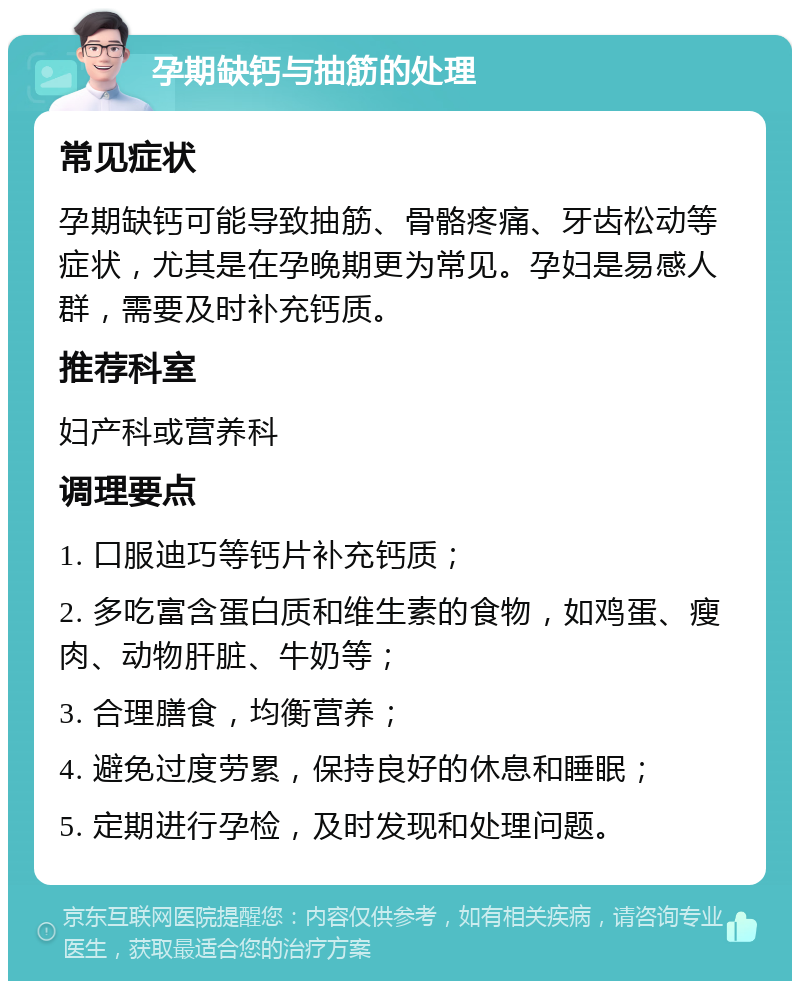 孕期缺钙与抽筋的处理

常见症状

孕期缺钙可能导致抽筋、骨骼疼痛、牙齿松动等症状，尤其是在孕晚期更为常见。孕妇是易感人群，需要及时补充钙质。

推荐科室

妇产科或营养科

调理要点

1. 口服迪巧等钙片补充钙质；

2. 多吃富含蛋白质和维生素的食物，如鸡蛋、瘦肉、动物肝脏、牛奶等；

3. 合理膳食，均衡营养；

4. 避免过度劳累，保持良好的休息和睡眠；

5. 定期进行孕检，及时发现和处理问题。

京东互联网医院提醒您：内容仅供参考，如有相关疾病，请咨询专业医生，获取最适合您的治疗方案